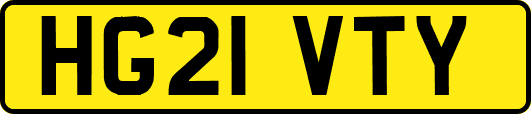 HG21 VTY